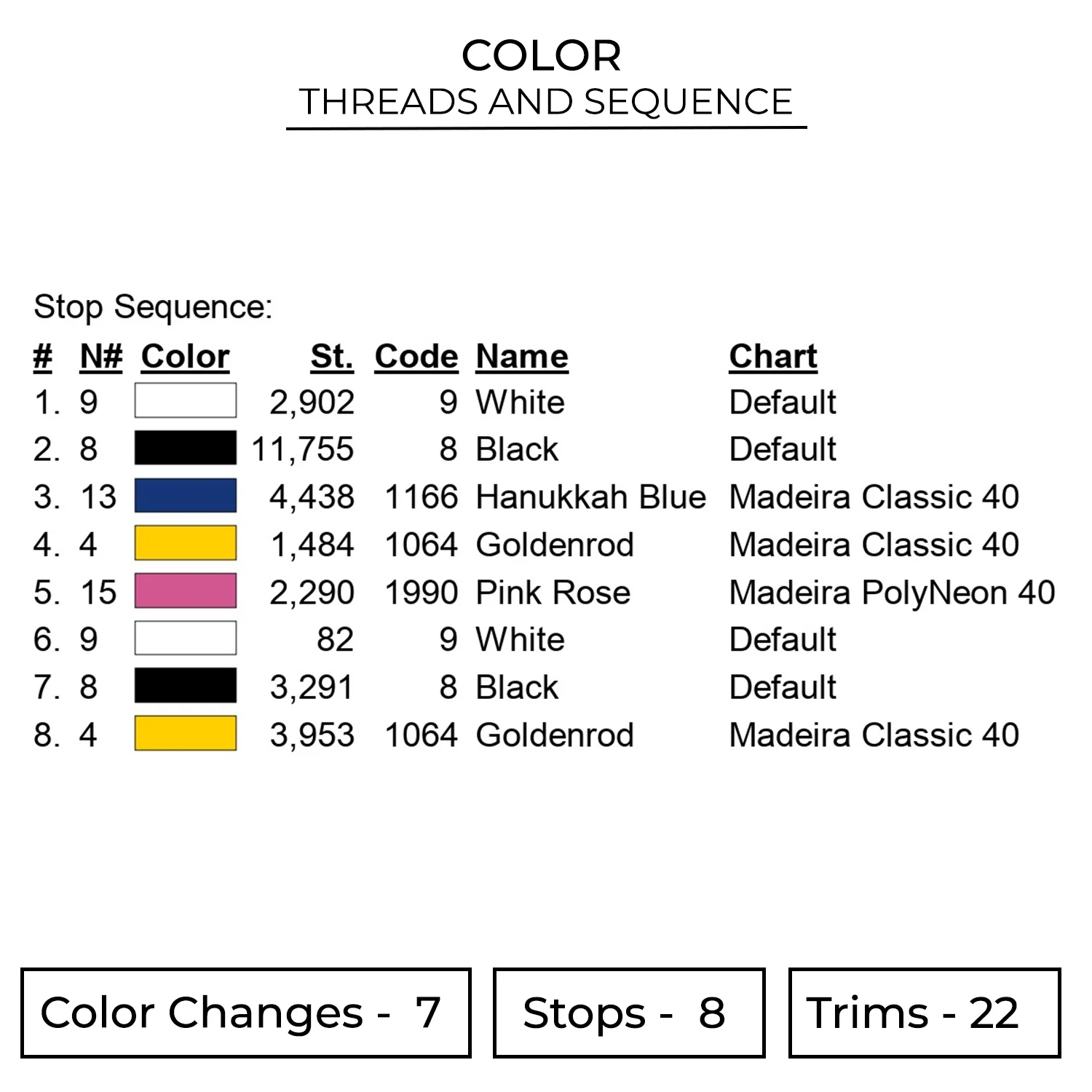 COLOR
THREADS AND SEQUENCE

Stop Sequence:

| # | N# | Color | St. | Code | Name | Chart |
|---|---|---|---|---|---|---|
| 1. | 9 | | 2,902 | 9 | White | Default |
| 2. | 8 | | 11,755 | 8 | Black | Default |
| 3. | 13 | | 4,438 | 1166 | Hanukkah Blue | Madeira Classic 40 |
| 4. | 4 | | 1,484 | 1064 | Goldenrod | Madeira Classic 40 |
| 5. | 15 | | 2,290 | 1990 | Pink Rose | Madeira PolyNeon 40 |
| 6. | 9 | | 82 | 9 | White | Default |
| 7. | 8 | | 3,291 | 8 | Black | Default |
| 8. | 4 | | 3,953 | 1064 | Goldenrod | Madeira Classic 40 |

Color Changes - 7

Stops - 8

Trims - 22